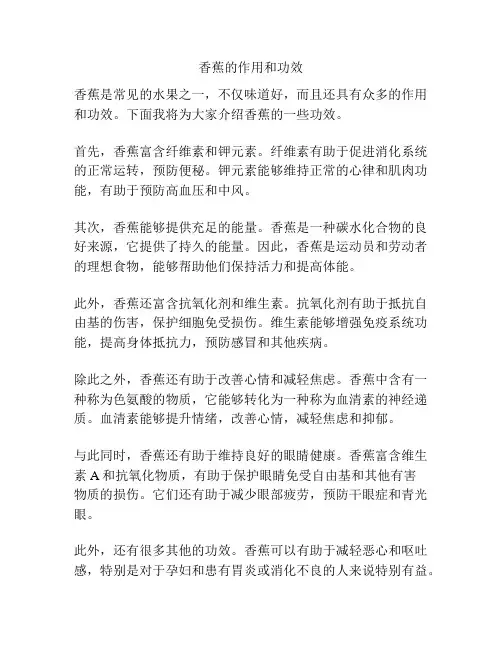 香蕉的作用和功效

香蕉是常见的水果之一，不仅味道好，而且还具有众多的作用和功效。下面我将为大家介绍香蕉的一些功效。

首先，香蕉富含纤维素和钾元素。纤维素有助于促进消化系统的正常运转，预防便秘。钾元素能够维持正常的心律和肌肉功能，有助于预防高血压和中风。

其次，香蕉能够提供充足的能量。香蕉是一种碳水化合物的良好来源，它提供了持久的能量。因此，香蕉是运动员和劳动者的理想食物，能够帮助他们保持活力和提高体能。

此外，香蕉还富含抗氧化剂和维生素。抗氧化剂有助于抵抗自由基的伤害，保护细胞免受损伤。维生素能够增强免疫系统功能，提高身体抵抗力，预防感冒和其他疾病。

除此之外，香蕉还有助于改善心情和减轻焦虑。香蕉中含有一种称为色氨酸的物质，它能够转化为一种称为血清素的神经递质。血清素能够提升情绪，改善心情，减轻焦虑和抑郁。

与此同时，香蕉还有助于维持良好的眼睛健康。香蕉富含维生素 A 和抗氧化物质，有助于保护眼睛免受自由基和其他有害物质的损伤。它们还有助于减少眼部疲劳，预防干眼症和青光眼。

此外，还有很多其他的功效。香蕉可以有助于减轻恶心和呕吐感，特别是对于孕妇和患有胃炎或消化不良的人来说特别有益。